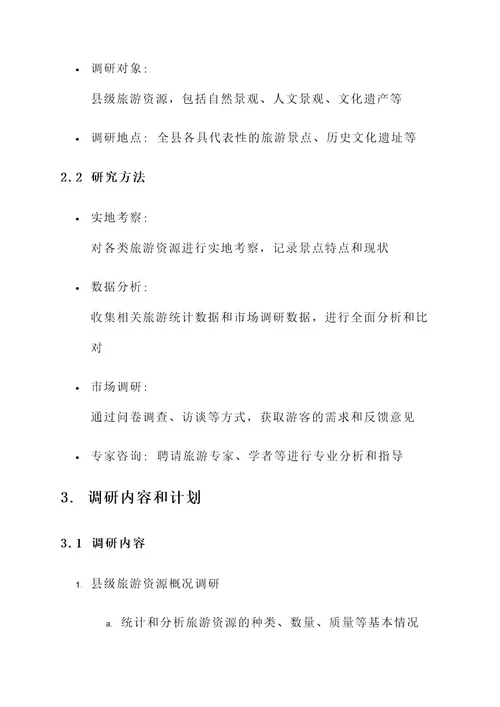 • 调研对象：
县级旅游资源，包括自然景观、人文景观、文化遗产等

• 调研地点：全县各具代表性的旅游景点、历史文化遗址等

2.2 研究方法

• 实地考察：
对各类旅游资源进行实地考察，记录景点特点和现状

• 数据分析：
收集相关旅游统计数据和市场调研数据，进行全面分析和比对

• 市场调研：
通过问卷调查、访谈等方式，获取游客的需求和反馈意见

• 专家咨询：聘请旅游专家、学者等进行专业分析和指导

3. 调研内容和计划

3.1 调研内容

1. 县级旅游资源概况调研

a. 统计和分析旅游资源的种类、数量、质量等基本情况